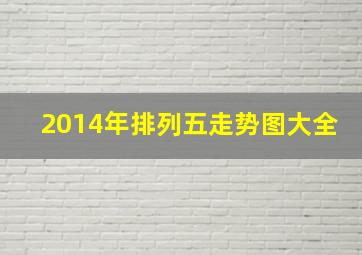 2014年排列五走势图大全